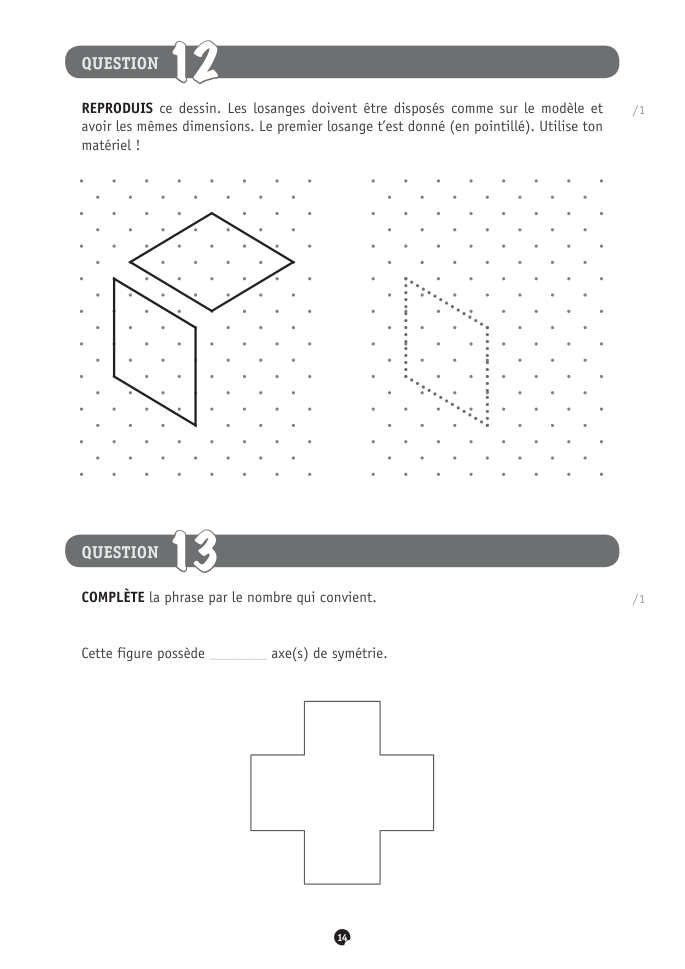 QUESTION 12

REPRODUIS ce dessin. Les losanges doivent être disposés comme sur le modèle et avoir les mêmes dimensions. Le premier losange t'est donné (en pointillé). Utilise ton matériel !

/1

QUESTION 13

COMPLÈTE la phrase par le nombre qui convient.

/1

Cette figure possède ________ axe(s) de symétrie.

14